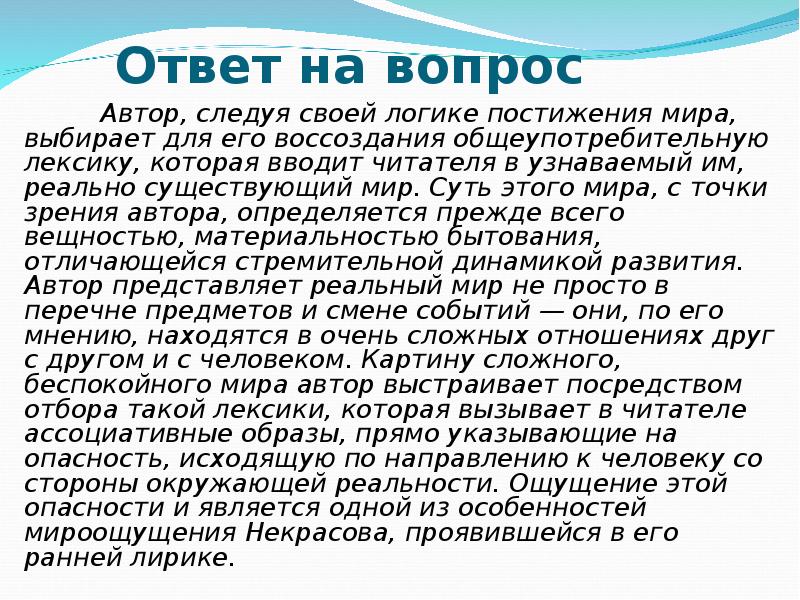 Ответ на вопрос

Автор, следуя своей логике постижения мира, выбирает для его воссоздания общеупотребительную лексику, которая вводит читателя в узнаваемый им, реально существующий мир. Суть этого мира, с точки зрения автора, определяется прежде всего вещностью, материальностью бытования, отличающейся стремительной динамикой развития. Автор представляет реальный мир не просто в перечне предметов и смене событий — они, по его мнению, находятся в очень сложных отношениях друг с другом и с человеком. Картину сложного, беспокойного мира автор выстраивает посредством отбора такой лексики, которая вызывает в читателе ассоциативные образы, прямо указывающие на опасность, исходящую по направлению к человеку со стороны окружающей реальности. Ощущение этой опасности и является одной из особенностей мироощущения Некрасова, проявившейся в его ранней лирике.